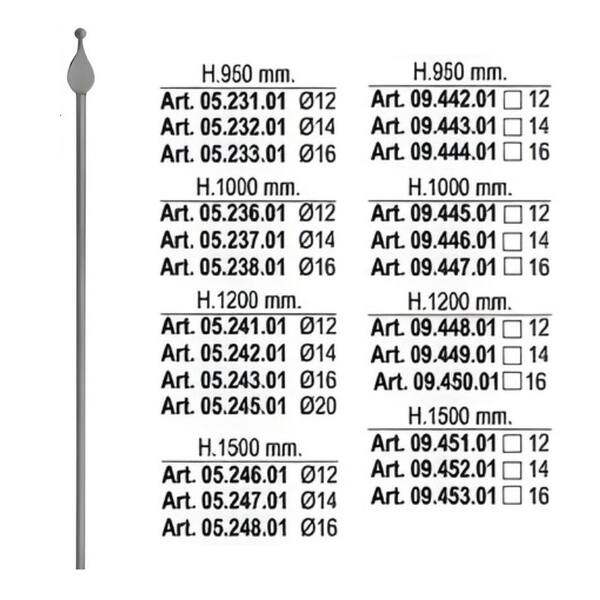 H.950 mm.
Art. 05.231.01 Ø12
Art. 05.232.01 Ø14
Art. 05.233.01 Ø16

H.1000 mm.
Art. 05.236.01 Ø12
Art. 05.237.01 Ø14
Art. 05.238.01 Ø16

H.1200 mm.
Art. 05.241.01 Ø12
Art. 05.242.01 Ø14
Art. 05.243.01 Ø16
Art. 05.245.01 Ø20

H.1500 mm.
Art. 05.246.01 Ø12
Art. 05.247.01 Ø14
Art. 05.248.01 Ø16

H.950 mm.
Art. 09.442.01 □ 12
Art. 09.443.01 □ 14
Art. 09.444.01 □ 16

H.1000 mm.
Art. 09.445.01 □ 12
Art. 09.446.01 □ 14
Art. 09.447.01 □ 16

H.1200 mm.
Art. 09.448.01 □ 12
Art. 09.449.01 □ 14
Art. 09.450.01 □ 16

H.1500 mm.
Art. 09.451.01 □ 12
Art. 09.452.01 □ 14
Art. 09.453.01 □ 16